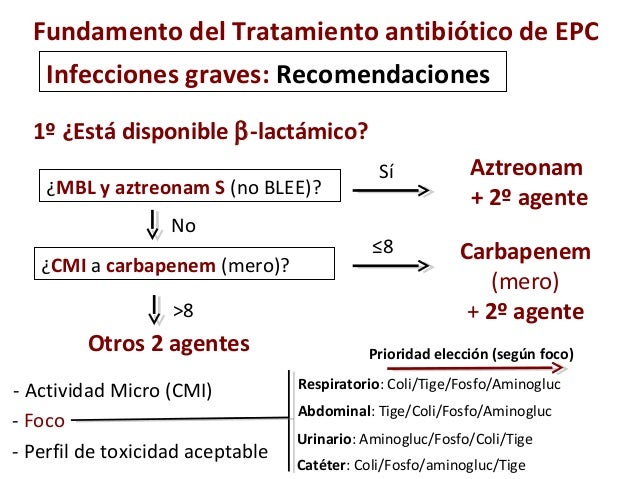 Fundamento del Tratamiento antibiótico de EPC

Infecciones graves: Recomendaciones

1º ¿Está disponible β-lactámico?

¿MBL y aztreonam S (no BLEE)?

Sí

Aztreonam + 2º agente

No

¿CMI a carbapenem (mero)?

≤8

Carbapenem (mero) + 2º agente

>8

Otros 2 agentes

Prioridad elección (según foco)

- Actividad Micro (CMI)
- Foco
- Perfil de toxicidad aceptable

Respiratorio: Coli/Tige/Fosfo/Aminogluc
Abdominal: Tige/Coli/Fosfo/Aminogluc
Urinario: Aminogluc/Fosfo/Coli/Tige
Catéter: Coli/Fosfo/aminogluc/Tige